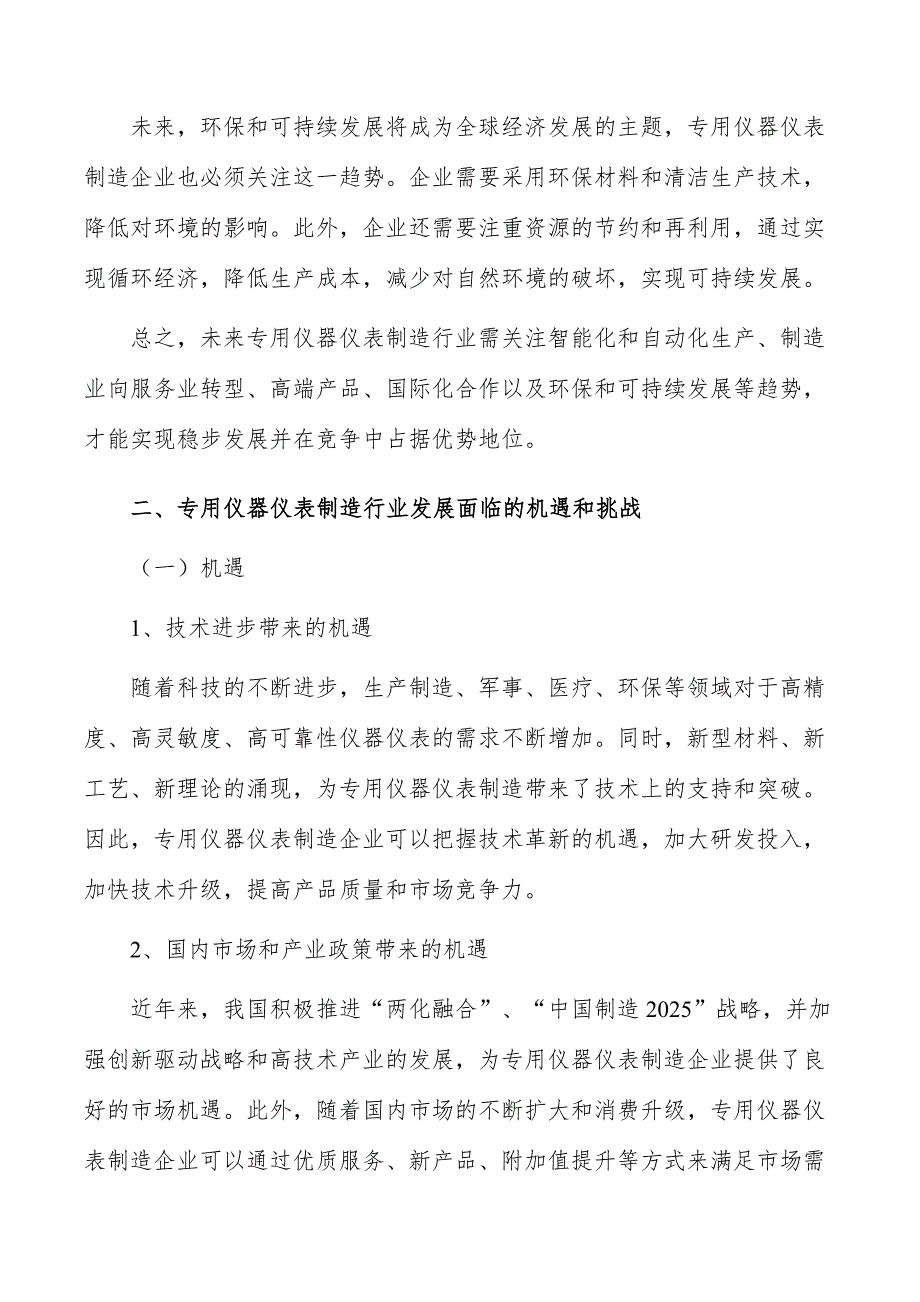 未来，环保和可持续发展将成为全球经济发展的主题，专用仪器仪表制造企业也必须关注这一趋势。企业需要采用环保材料和清洁生产技术，降低对环境的影响。此外，企业还需要注重资源的节约和再利用，通过实现循环经济，降低生产成本，减少对自然环境的破坏，实现可持续发展。

总之，未来专用仪器仪表制造行业需关注智能化和自动化生产、制造业向服务业转型、高端产品、国际化合作以及环保和可持续发展等趋势，才能实现稳步发展并在竞争中占据优势地位。

二、专用仪器仪表制造行业发展面临的机遇和挑战

（一）机遇

1、技术进步带来的机遇

随着科技的不断进步，生产制造、军事、医疗、环保等领域对于高精度、高灵敏度、高可靠性仪器仪表的需求不断增加。同时，新型材料、新工艺、新理论的涌现，为专用仪器仪表制造带来了技术上的支持和突破。因此，专用仪器仪表制造企业可以把握技术革新的机遇，加大研发投入，加快技术升级，提高产品质量和市场竞争力。

2、国内市场和产业政策带来的机遇

近年来，我国积极推进“两化融合”、“中国制造 2025”战略，并加强创新驱动战略和高技术产业的发展，为专用仪器仪表制造企业提供了良好的市场机遇。此外，随着国内市场的不断扩大和消费升级，专用仪器仪表制造企业可以通过优质服务、新产品、附加值提升等方式来满足市场需